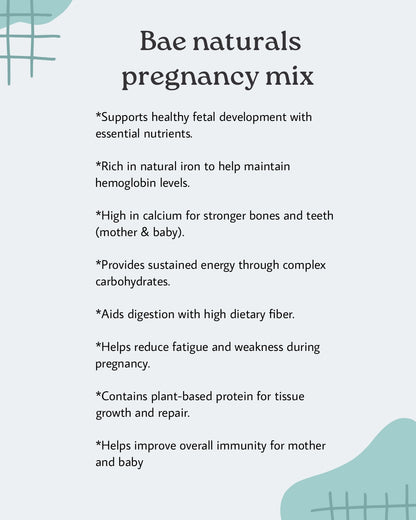 Bae naturals pregnancy mix

*Supports healthy fetal development with essential nutrients.

*Rich in natural iron to help maintain hemoglobin levels.

*High in calcium for stronger bones and teeth (mother & baby).

*Provides sustained energy through complex carbohydrates.

*Aids digestion with high dietary fiber.

*Helps reduce fatigue and weakness during pregnancy.

*Contains plant-based protein for tissue growth and repair.

*Helps improve overall immunity for mother and baby